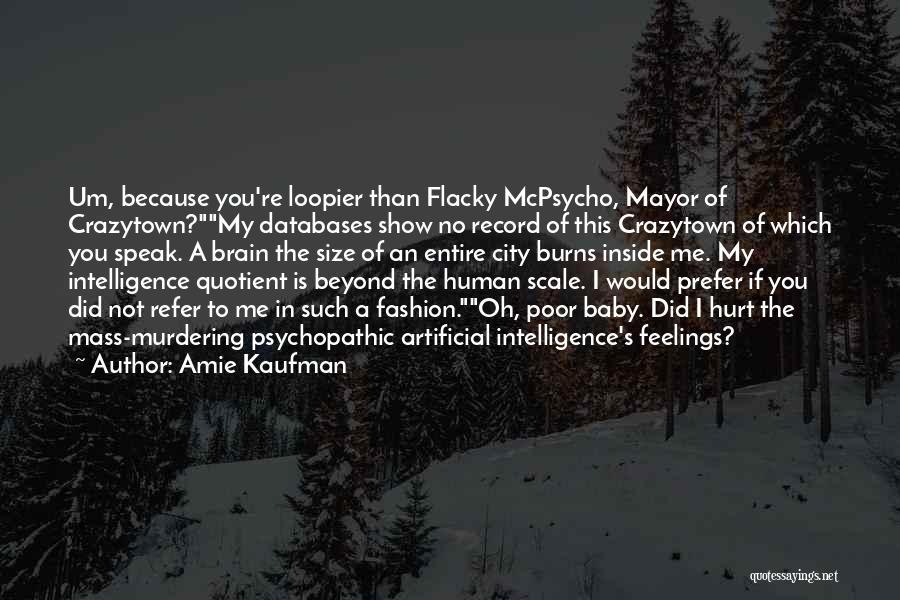 Um, because you're loopier than Flacky McPsycho, Mayor of Crazytown?""My databases show no record of this Crazytown of which you speak. A brain the size of an entire city burns inside me. My intelligence quotient is beyond the human scale. I would prefer if you did not refer to me in such a fashion.""Oh, poor baby. Did I hurt the mass-murdering psychopathic artificial intelligence's feelings?
~ Author: Amie Kaufman

quotessayings.net